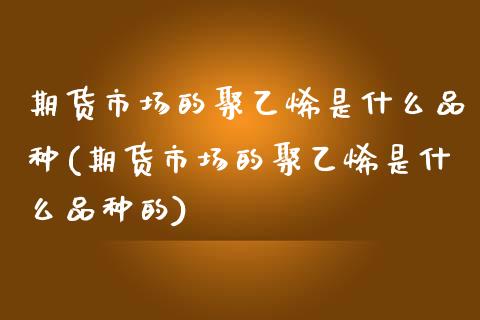 期货市场的聚乙烯是什么品种(期货市场的聚乙烯是什么品种的)